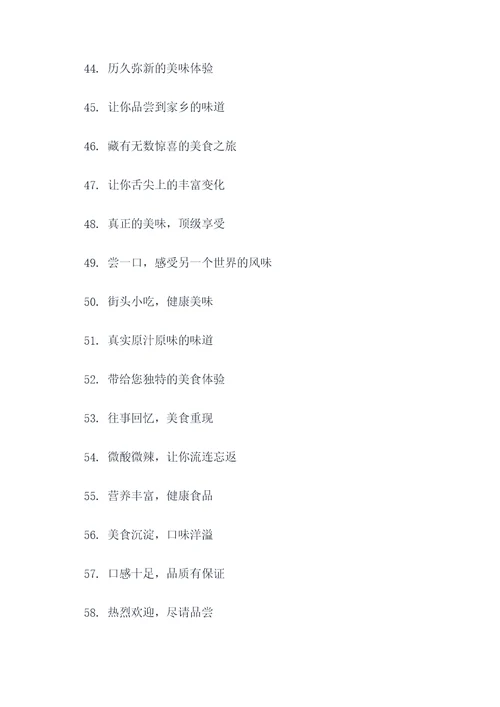 44. 历久弥新的美味体验

45. 让你品尝到家乡的味道

46. 藏有无数惊喜的美食之旅

47. 让你舌尖上的丰富变化

48. 真正的美味，顶级享受

49. 尝一口，感受另一个世界的风味

50. 街头小吃，健康美味

51. 真实原汁原味的味道

52. 带给您独特的美食体验

53. 往事回忆，美食重现

54. 微酸微辣，让你流连忘返

55. 营养丰富，健康食品

56. 美食沉淀，口味洋溢

57. 口感十足，品质有保证

58. 热烈欢迎，尽请品尝